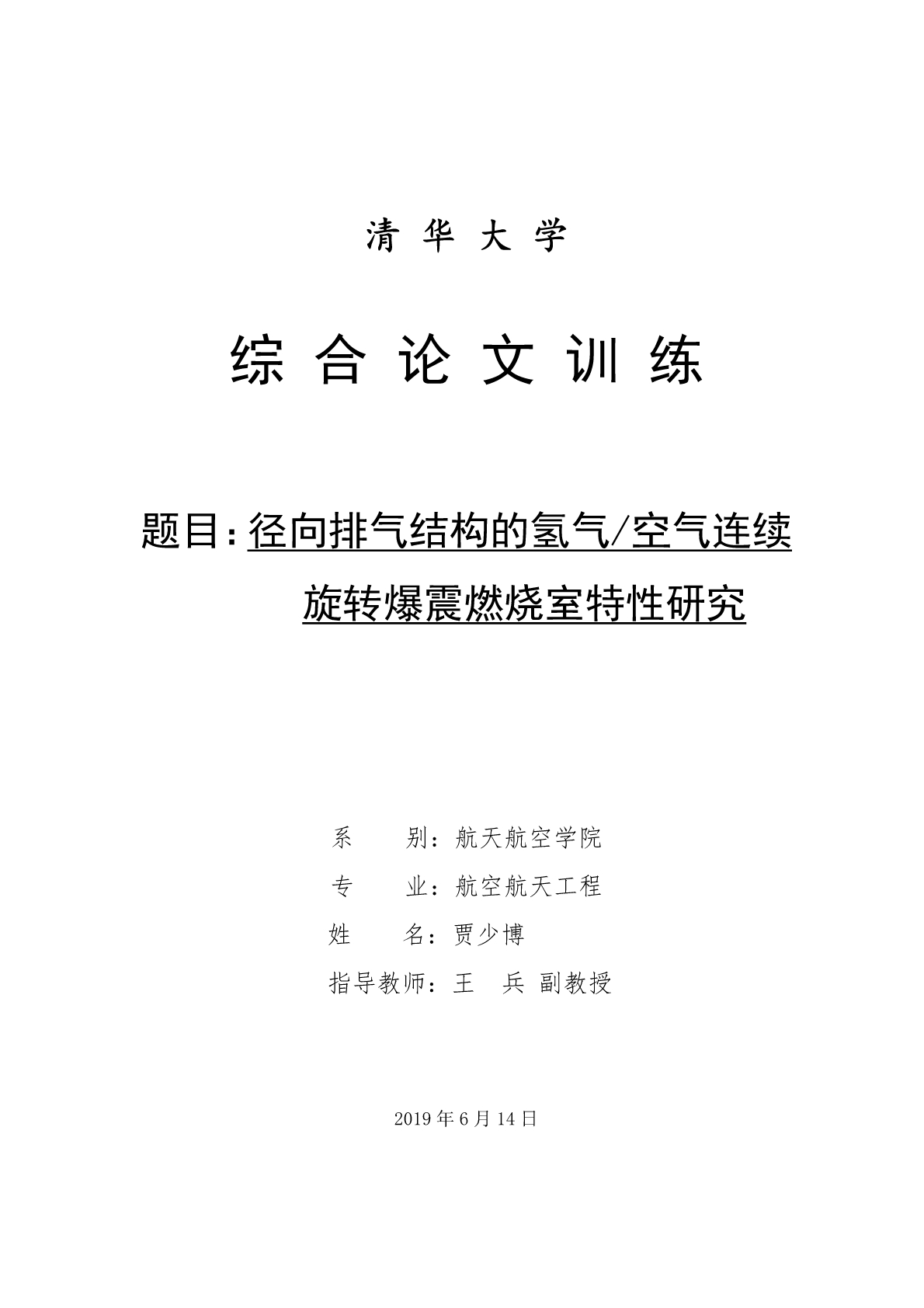 清 华 大 学

综 合 论 文 训 练

题目：径向排气结构的氢气/空气连续旋转爆震燃烧室特性研究

系 别：航天航空学院
专 业：航空航天工程
姓 名：贾少博
指导教师：王 兵 副教授

2019 年 6 月 14 日